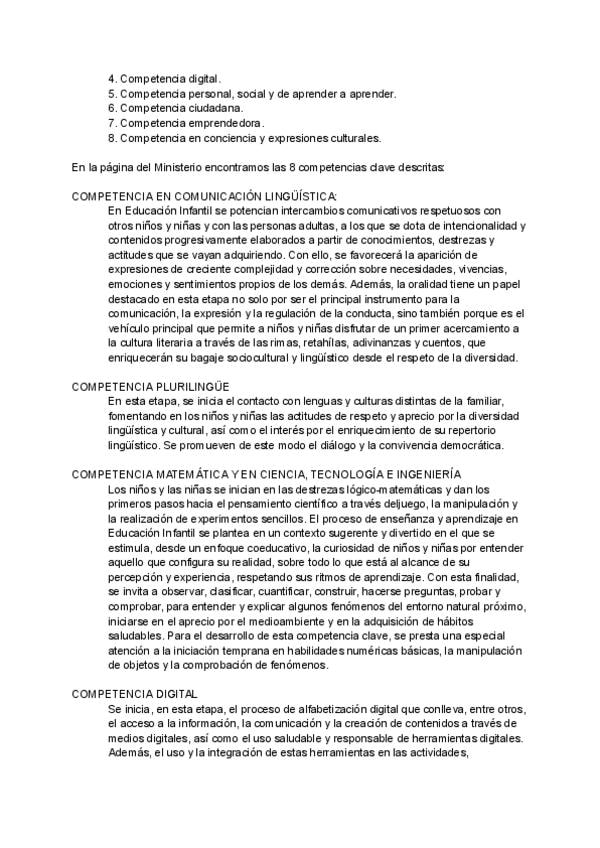 4. Competencia digital.
5. Competencia personal, social y de aprender a aprender.
6. Competencia ciudadana.
7. Competencia emprendedora.
8. Competencia en conciencia y expresiones culturales.

En la página del Ministerio encontramos las 8 competencias clave descritas:

COMPETENCIA EN COMUNICACIÓN LINGÜÍSTICA:
En Educación Infantil se potencian intercambios comunicativos respetuosos con otros niños y niñas y con las personas adultas, a los que se dota de intencionalidad y contenidos progresivamente elaborados a partir de conocimientos, destrezas y actitudes que se vayan adquiriendo. Con ello, se favorecerá la aparición de expresiones de creciente complejidad y corrección sobre necesidades, vivencias, emociones y sentimientos propios de los demás. Además, la oralidad tiene un papel destacado en esta etapa no solo por ser el principal instrumento para la comunicación, la expresión y la regulación de la conducta, sino también porque es el vehículo principal que permite a niños y niñas disfrutar de un primer acercamiento a la cultura literaria a través de las rimas, retahílas, adivinanzas y cuentos, que enriquecerán su bagaje sociocultural y lingüístico desde el respeto de la diversidad.

COMPETENCIA PLURILINGÜE
En esta etapa, se inicia el contacto con lenguas y culturas distintas de la familiar, fomentando en los niños y niñas las actitudes de respeto y aprecio por la diversidad lingüística y cultural, así como el interés por el enriquecimiento de su repertorio lingüístico. Se promueven de este modo el diálogo y la convivencia democrática.

COMPETENCIA MATEMÁTICA Y EN CIENCIA, TECNOLOGÍA E INGENIERÍA
Los niños y las niñas se inician en las destrezas lógico-matemáticas y dan los primeros pasos hacia el pensamiento científico a través deljuego, la manipulación y la realización de experimentos sencillos. El proceso de enseñanza y aprendizaje en Educación Infantil se plantea en un contexto sugerente y divertido en el que se estimula, desde un enfoque coeducativo, la curiosidad de niños y niñas por entender aquello que configura su realidad, sobre todo lo que está al alcance de su percepción y experiencia, respetando sus ritmos de aprendizaje. Con esta finalidad, se invita a observar, clasificar, cuantificar, construir, hacerse preguntas, probar y comprobar, para entender y explicar algunos fenómenos del entorno natural próximo, iniciarse en el aprecio por el medioambiente y en la adquisición de hábitos saludables. Para el desarrollo de esta competencia clave, se presta una especial atención a la iniciación temprana en habilidades numéricas básicas, la manipulación de objetos y la comprobación de fenómenos.

COMPETENCIA DIGITAL
Se inicia, en esta etapa, el proceso de alfabetización digital que conlleva, entre otros, el acceso a la información, la comunicación y la creación de contenidos a través de medios digitales, así como el uso saludable y responsable de herramientas digitales. Además, el uso y la integración de estas herramientas en las actividades,